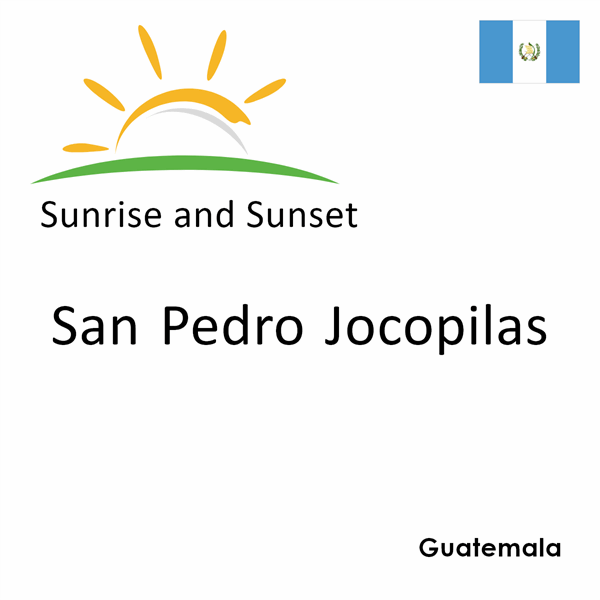 Sunrise and Sunset

San Pedro Jocopilas

Guatemala